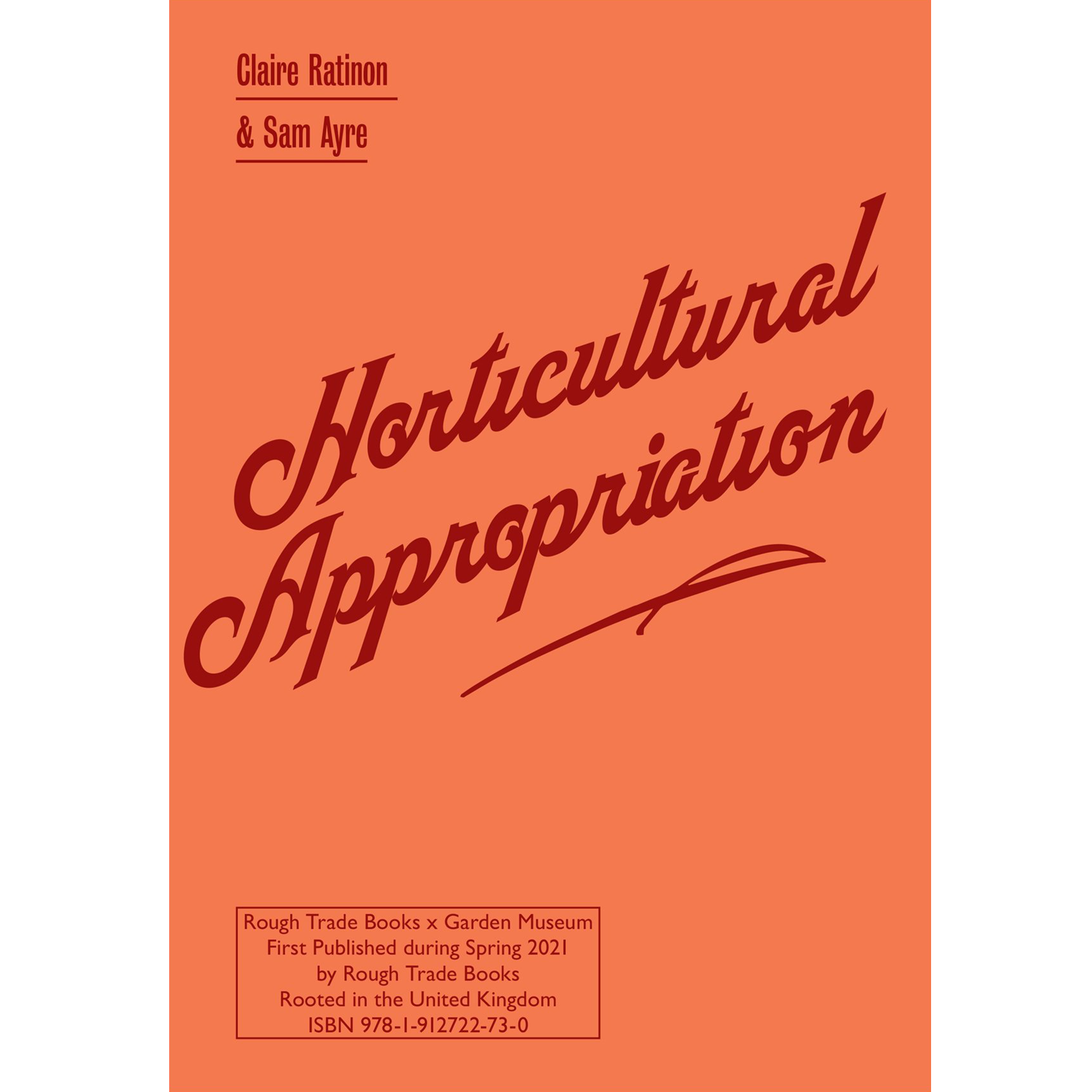 Claire Ratinon

& Sam Ayre

Horticultural
Appropriation

Rough Trade Books x Garden Museum
First Published during Spring 2021
by Rough Trade Books
Rooted in the United Kingdom
ISBN 978-1-912722-73-0